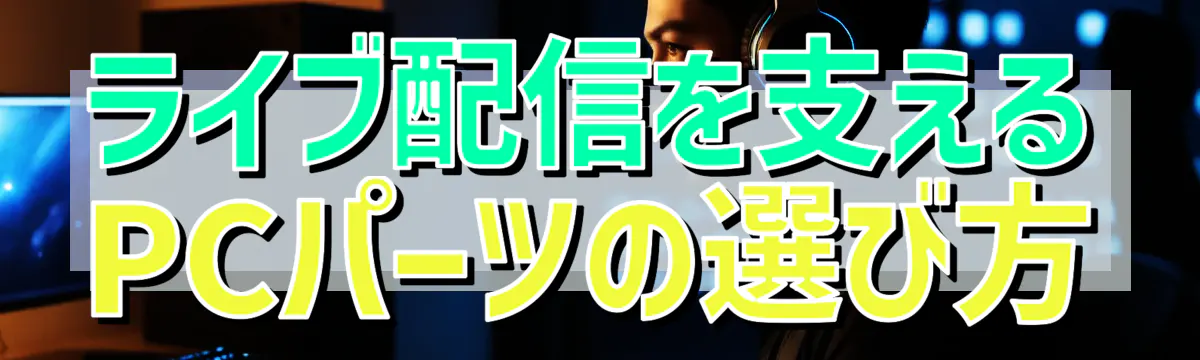 ライブ配信を支える
PCパーツの選び方